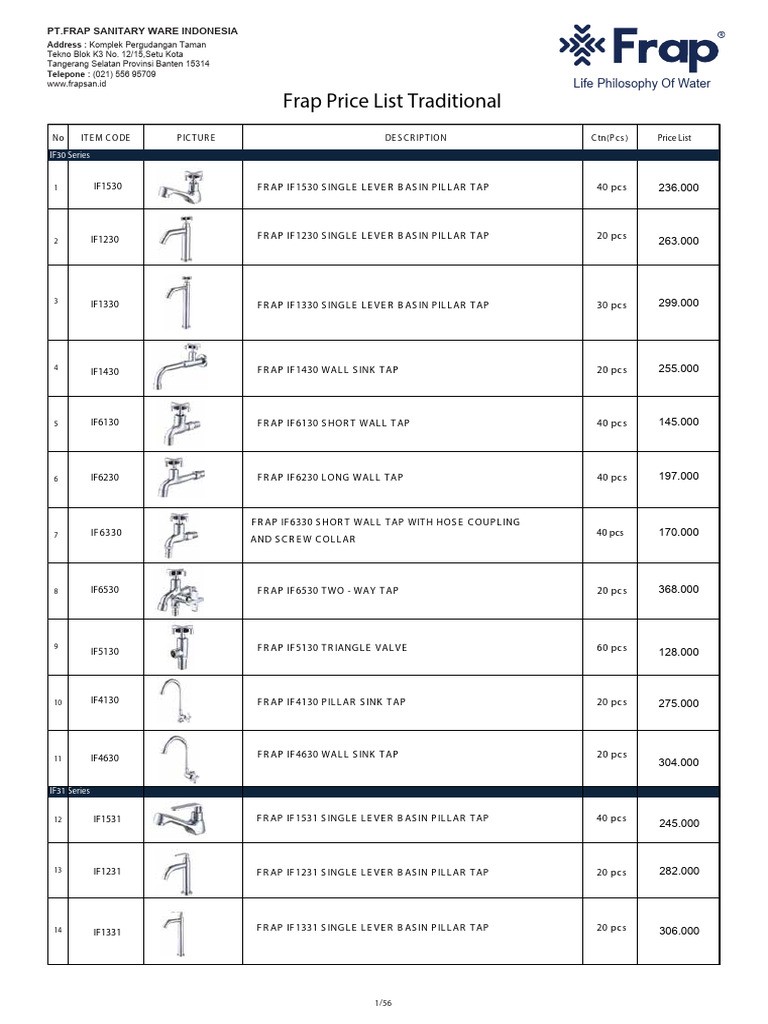 PT.FRAP SANITARY WARE INDONESIA
Address : Komplek Pergudangan Taman
Tekno Blok K3 No. 12/15,Setu Kota
Tangerang Selatan Provinsi Banten 15314
Telepone : (021) 556 95709
www.frapsan.id

Frap®
Life Philosophy Of Water

Frap Price List Traditional

| No | ITEM CODE | PICTURE | DESCRIPTION | Ctn(Pcs) | Price List |
|---|---|---|---|---|---|
| IF30 Series | | | | | |
| 1 | IF1530 | | FRAP IF1530 SINGLE LEVER BASIN PILLAR TAP | 40 pcs | 236.000 |
| 2 | IF1230 | | FRAP IF1230 SINGLE LEVER BASIN PILLAR TAP | 20 pcs | 263.000 |
| 3 | IF1330 | | FRAP IF1330 SINGLE LEVER BASIN PILLAR TAP | 30 pcs | 299.000 |
| 4 | IF1430 | | FRAP IF1430 WALL SINK TAP | 20 pcs | 255.000 |
| 5 | IF6130 | | FRAP IF6130 SHORT WALL TAP | 40 pcs | 145.000 |
| 6 | IF6230 | | FRAP IF6230 LONG WALL TAP | 40 pcs | 197.000 |
| 7 | IF6330 | | FRAP IF6330 SHORT WALL TAP WITH HOSE COUPLING AND SCREW COLLAR | 40 pcs | 170.000 |
| 8 | IF6530 | | FRAP IF6530 TWO - WAY TAP | 20 pcs | 368.000 |
| 9 | IF5130 | | FRAP IF5130 TRIANGLE VALVE | 60 pcs | 128.000 |
| 10 | IF4130 | | FRAP IF4130 PILLAR SINK TAP | 20 pcs | 275.000 |
| 11 | IF4630 | | FRAP IF4630 WALL SINK TAP | 20 pcs | 304.000 |
| IF31 Series | | | | | |
| 12 | IF1531 | | FRAP IF1531 SINGLE LEVER BASIN PILLAR TAP | 40 pcs | 245.000 |
| 13 | IF1231 | | FRAP IF1231 SINGLE LEVER BASIN PILLAR TAP | 20 pcs | 282.000 |
| 14 | IF1331 | | FRAP IF1331 SINGLE LEVER BASIN PILLAR TAP | 20 pcs | 306.000 |

1/56